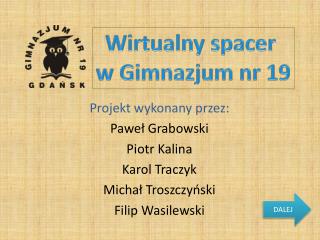 GIMNAZJUM NR 19
GDAŃSK

Wirtualny spacer w Gimnazjum nr 19

Projekt wykonany przez:
Paweł Grabowski
Piotr Kalina
Karol Traczyk
Michał Troszczyński
Filip Wasilewski

DALEJ